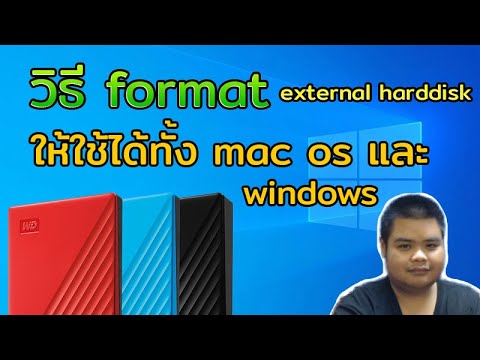 วิธี format external harddisk

ให้ใช้ได้ทั้ง mac os และ windows

WD